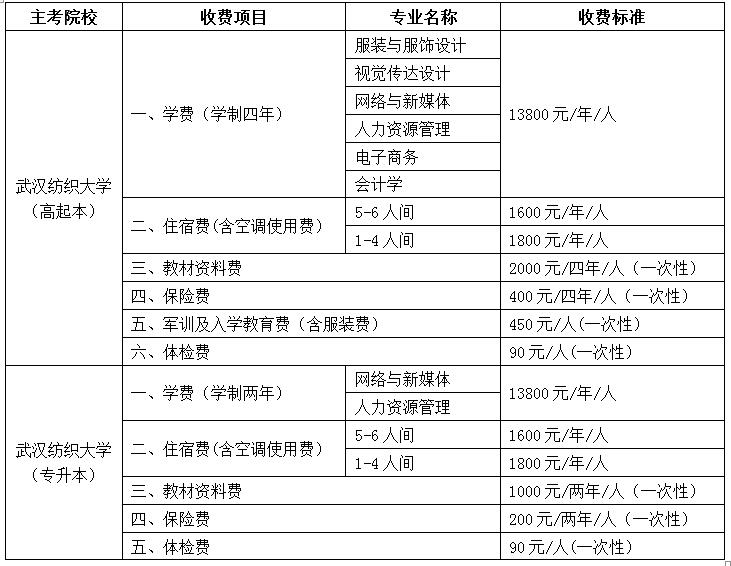 | 主考院校 | 收费项目 | 专业名称 | 收费标准 |
|---|---|---|---|
| 武汉纺织大学（高起本） | 一、学费（学制四年） | 服装与服饰设计 | 13800元/年/人 |
| | | 视觉传达设计 | |
| | | 网络与新媒体 | |
| | | 人力资源管理 | |
| | | 电子商务 | |
| | | 会计学 | |
| | 二、住宿费(含空调使用费) | 5-6人间 | 1600元/年/人 |
| | | 1-4人间 | 1800元/年/人 |
| | 三、教材资料费 | | 2000元/四年/人（一次性） |
| | 四、保险费 | | 400元/四年/人（一次性） |
| | 五、军训及入学教育费（含服装费） | | 450元/人(一次性) |
| | 六、体检费 | | 90元/人(一次性) |
| 武汉纺织大学（专升本） | 一、学费（学制两年） | 网络与新媒体 | 13800元/年/人 |
| | | 人力资源管理 | |
| | 二、住宿费(含空调使用费) | 5-6人间 | 1600元/年/人 |
| | | 1-4人间 | 1800元/年/人 |
| | 三、教材资料费 | | 1000元/两年/人（一次性） |
| | 四、保险费 | | 200元/两年/人（一次性） |
| | 五、体检费 | | 90元/人(一次性) |